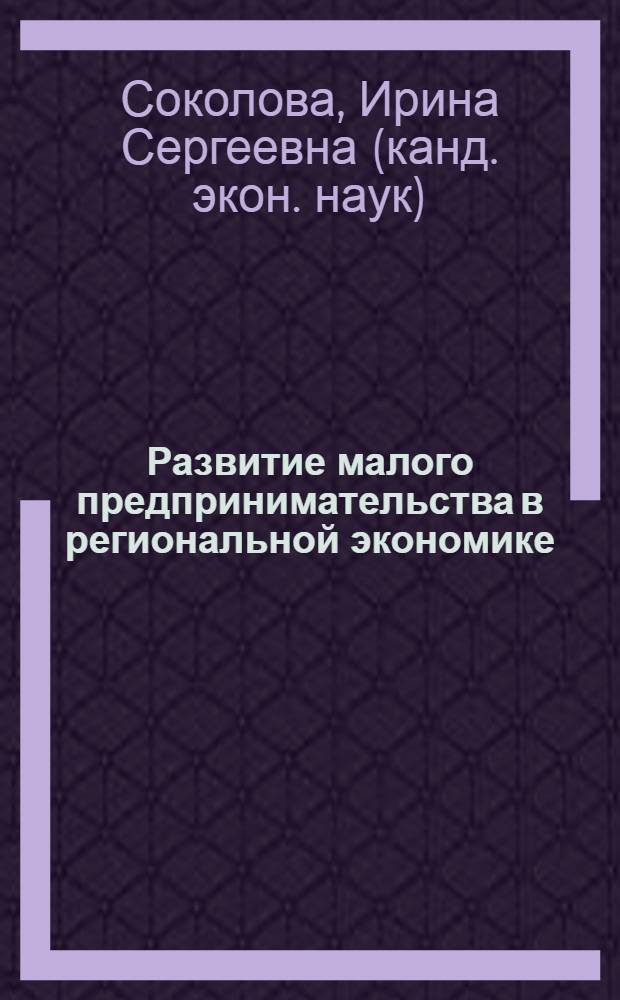 Соколова, Ирина Сергеевна (канд. экон. наук)

Развитие малого предпринимательства в региональной экономике